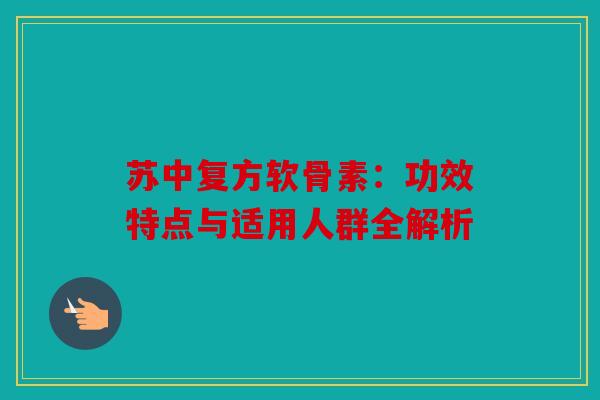 苏中复方软骨素：功效特点与适用人群全解析